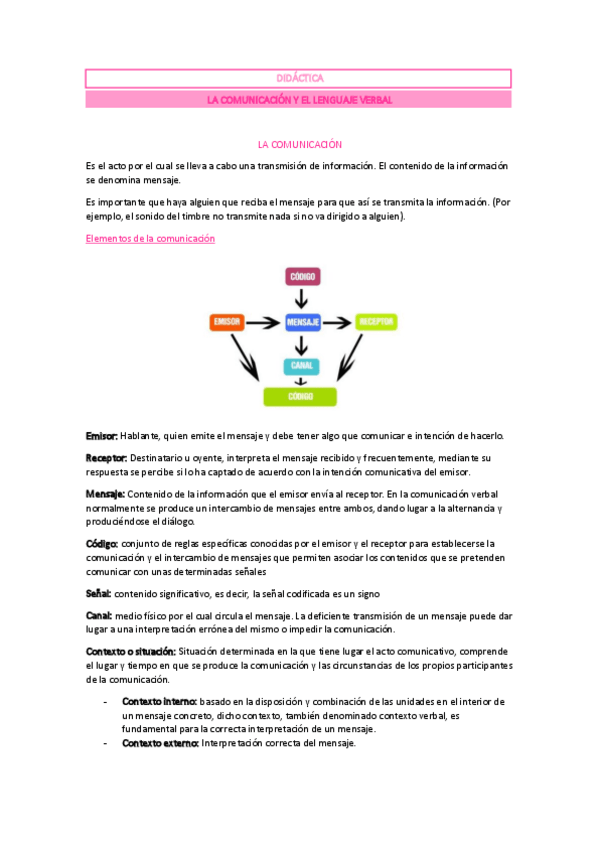 DIDÁCTICA

LA COMUNICACIÓN Y EL LENGUAJE VERBAL

LA COMUNICACIÓN

Es el acto por el cual se lleva a cabo una transmisión de información. El contenido de la información se denomina mensaje.

Es importante que haya alguien que reciba el mensaje para que así se transmita la información. (Por ejemplo, el sonido del timbre no transmite nada si no va dirigido a alguien).

Elementos de la comunicación

CÓDIGO
EMISOR
MENSAJE
RECEPTOR
CANAL
CÓDIGO

Emisor: Hablante, quien emite el mensaje y debe tener algo que comunicar e intención de hacerlo.

Receptor: Destinatario u oyente, interpreta el mensaje recibido y frecuentemente, mediante su respuesta se percibe si lo ha captado de acuerdo con la intención comunicativa del emisor.

Mensaje: Contenido de la información que el emisor envía al receptor. En la comunicación verbal normalmente se produce un intercambio de mensajes entre ambos, dando lugar a la alternancia y produciéndose el diálogo.

Código: conjunto de reglas específicas conocidas por el emisor y el receptor para establecerse la comunicación y el intercambio de mensajes que permiten asociar los contenidos que se pretenden comunicar con unas determinadas señales

Señal: contenido significativo, es decir, la señal codificada es un signo

Canal: medio físico por el cual circula el mensaje. La deficiente transmisión de un mensaje puede dar lugar a una interpretación errónea del mismo o impedir la comunicación.

Contexto o situación: Situación determinada en la que tiene lugar el acto comunicativo, comprende el lugar y tiempo en que se produce la comunicación y las circunstancias de los propios participantes de la comunicación.

- Contexto interno: basado en la disposición y combinación de las unidades en el interior de un mensaje concreto, dicho contexto, también denominado contexto verbal, es fundamental para la correcta interpretación de un mensaje.
- Contexto externo: Interpretación correcta del mensaje.